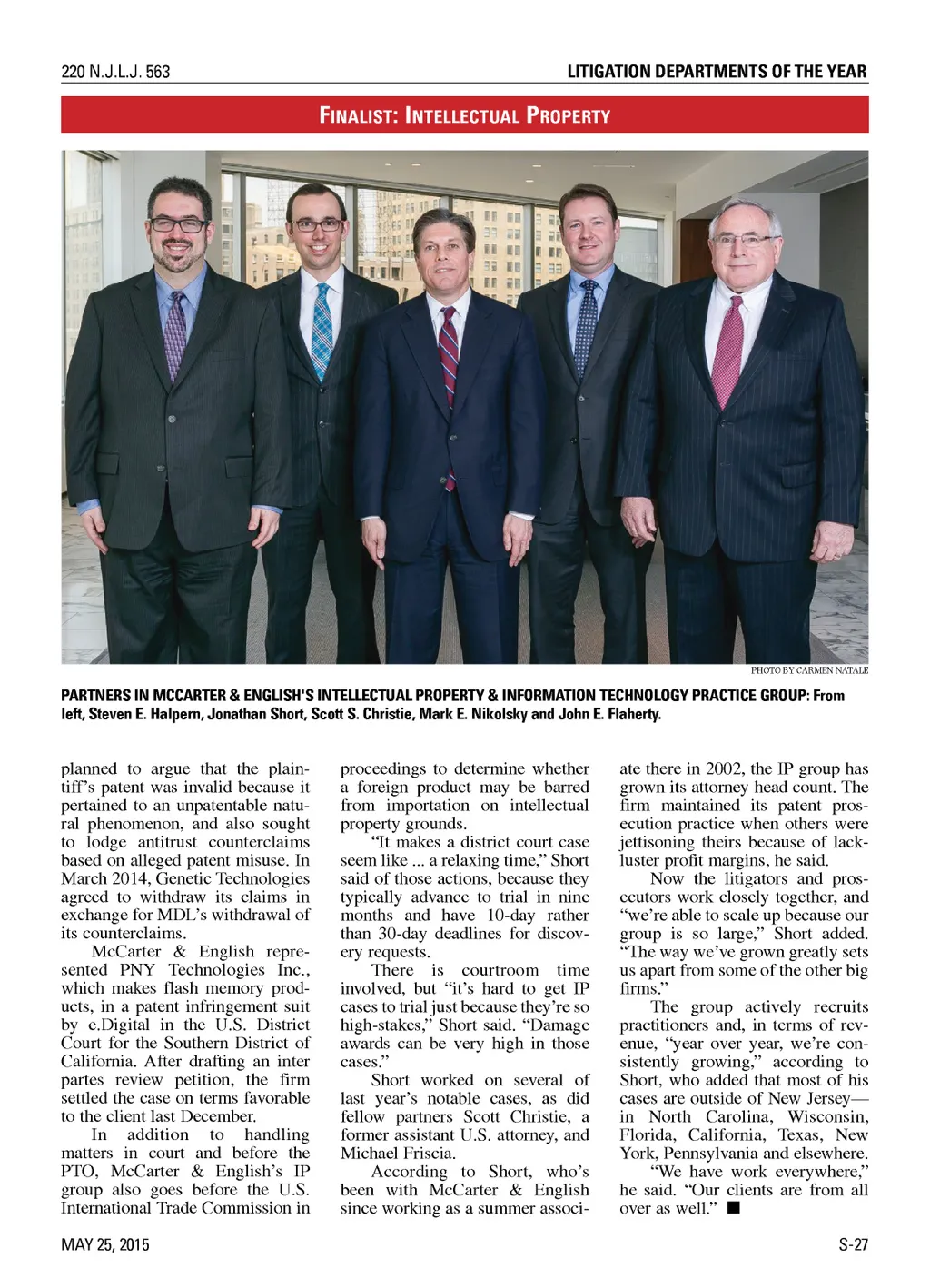 220 N.J.L.J. 563

LITIGATION DEPARTMENTS OF THE YEAR

FINALIST: INTELLECTUAL PROPERTY

PHOTO BY CARMEN NATALE

PARTNERS IN MCCARTER & ENGLISH'S INTELLECTUAL PROPERTY & INFORMATION TECHNOLOGY PRACTICE GROUP: From left, Steven E. Halpern, Jonathan Short, Scott S. Christie, Mark E. Nikolsky and John E. Flaherty.

planned to argue that the plaintiff's patent was invalid because it pertained to an unpatentable natural phenomenon, and also sought to lodge antitrust counterclaims based on alleged patent misuse. In March 2014, Genetic Technologies agreed to withdraw its claims in exchange for MDL's withdrawal of its counterclaims.

McCarter & English represented PNY Technologies Inc., which makes flash memory products, in a patent infringement suit by e.Digital in the U.S. District Court for the Southern District of California. After drafting an inter partes review petition, the firm settled the case on terms favorable to the client last December.

In addition to handling matters in court and before the PTO, McCarter & English's IP group also goes before the U.S. International Trade Commission in proceedings to determine whether a foreign product may be barred from importation on intellectual property grounds.

"It makes a district court case seem like ... a relaxing time," Short said of those actions, because they typically advance to trial in nine months and have 10-day rather than 30-day deadlines for discovery requests.

There is courtroom time involved, but "it's hard to get IP cases to trial just because they're so high-stakes," Short said. "Damage awards can be very high in those cases."

Short worked on several of last year's notable cases, as did fellow partners Scott Christie, a former assistant U.S. attorney, and Michael Friscia.

According to Short, who's been with McCarter & English since working as a summer associate there in 2002, the IP group has grown its attorney head count. The firm maintained its patent prosecution practice when others were jettisoning theirs because of lackluster profit margins, he said.

Now the litigators and prosecutors work closely together, and "we're able to scale up because our group is so large," Short added. "The way we've grown greatly sets us apart from some of the other big firms."

The group actively recruits practitioners and, in terms of revenue, "year over year, we're consistently growing," according to Short, who added that most of his cases are outside of New Jersey—in North Carolina, Wisconsin, Florida, California, Texas, New York, Pennsylvania and elsewhere.

"We have work everywhere," he said. "Our clients are from all over as well." ■

MAY 25, 2015

S-27